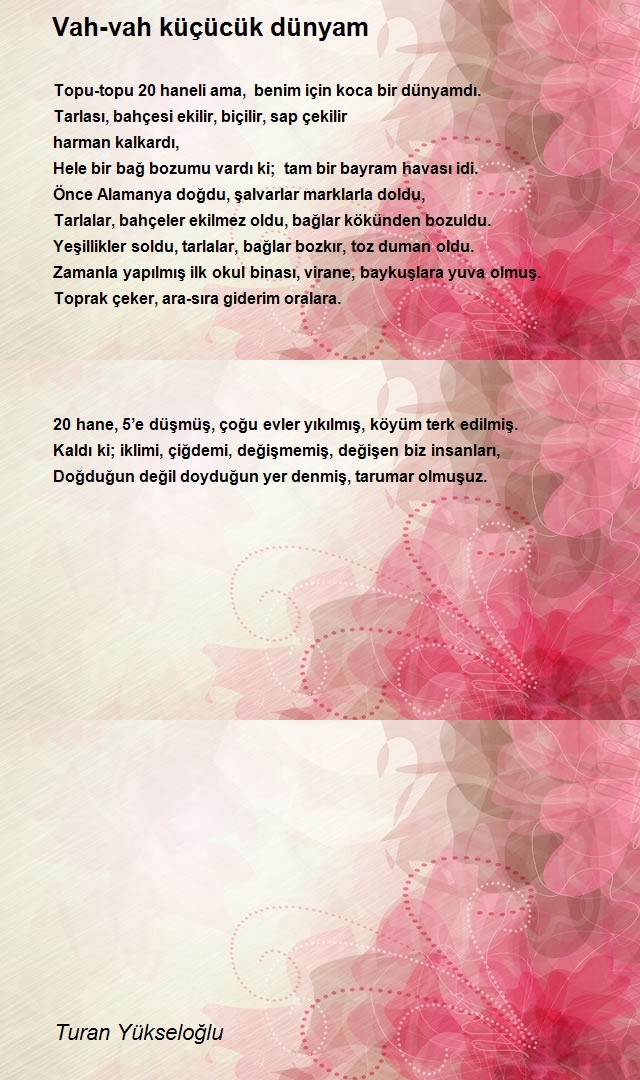 Vah-vah küçücük dünyam

Topu-topu 20 haneli ama, benim için koca bir dünyamdı.
Tarlası, bahçesi ekilir, biçilir, sap çekilir
harman kalkardı,
Hele bir bağ bozumu vardı ki; tam bir bayram havası idi.
Önce Alamanya doğdu, şalvarlar marklarla doldu,
Tarlalar, bahçeler ekilmez oldu, bağlar kökünden bozuldu.
Yeşillikler soldu, tarlalar, bağlar bozkır, toz duman oldu.
Zamanla yapılmış ilk okul binası, virane, baykuşlara yuva olmuş.
Toprak çeker, ara-sıra giderim oralara.

20 hane, 5'e düşmüş, çoğu evler yıkılmış, köyüm terk edilmiş.
Kaldı ki; iklimi, çiğdemi, değişmemiş, değişen biz insanları,
Doğduğun değil doyduğun yer denmiş, tarumar olmuşuz.

Turan Yükseloğlu